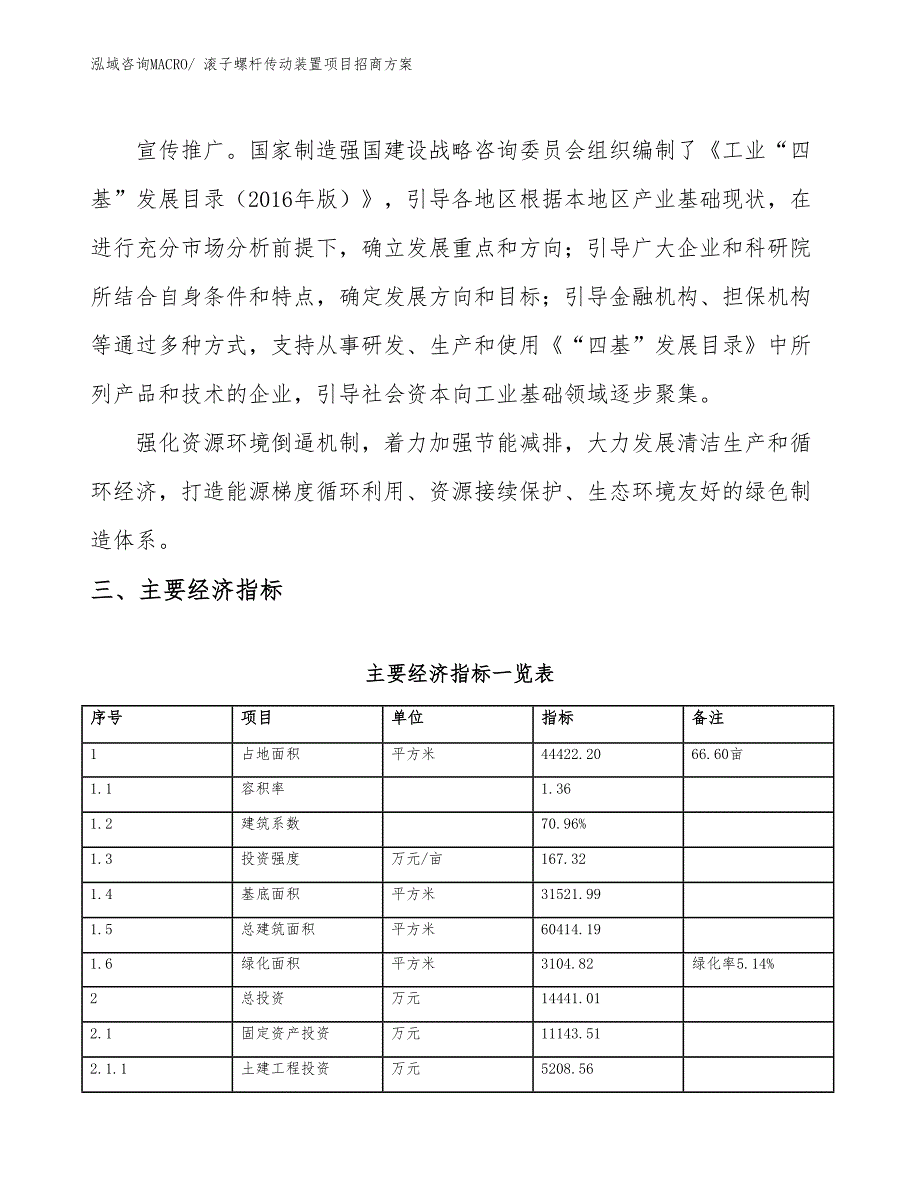 泓域咨询MACRO/ 滚子螺杆传动装置项目招商方案

宣传推广。国家制造强国建设战略咨询委员会组织编制了《工业“四基”发展目录（2016年版）》，引导各地区根据本地区产业基础现状，在进行充分市场分析前提下，确立发展重点和方向；引导广大企业和科研院所结合自身条件和特点，确定发展方向和目标；引导金融机构、担保机构等通过多种方式，支持从事研发、生产和使用《“四基”发展目录》中所列产品和技术的企业，引导社会资本向工业基础领域逐步聚集。

强化资源环境倒逼机制，着力加强节能减排，大力发展清洁生产和循环经济，打造能源梯度循环利用、资源接续保护、生态环境友好的绿色制造体系。

三、主要经济指标

主要经济指标一览表

| 序号 | 项目 | 单位 | 指标 | 备注 |
|---|---|---|---|---|
| 1 | 占地面积 | 平方米 | 44422.20 | 66.60亩 |
| 1.1 | 容积率 |  | 1.36 |  |
| 1.2 | 建筑系数 |  | 70.96% |  |
| 1.3 | 投资强度 | 万元/亩 | 167.32 |  |
| 1.4 | 基底面积 | 平方米 | 31521.99 |  |
| 1.5 | 总建筑面积 | 平方米 | 60414.19 |  |
| 1.6 | 绿化面积 | 平方米 | 3104.82 | 绿化率5.14% |
| 2 | 总投资 | 万元 | 14441.01 |  |
| 2.1 | 固定资产投资 | 万元 | 11143.51 |  |
| 2.1.1 | 土建工程投资 | 万元 | 5208.56 |  |